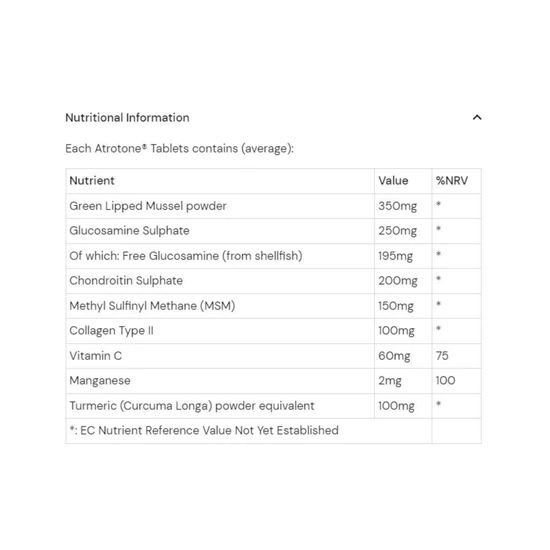 Nutritional Information

Each Atrotone® Tablets contains (average):

| Nutrient | Value | %NRV |
|---|---|---|
| Green Lipped Mussel powder | 350mg | * |
| Glucosamine Sulphate | 250mg | * |
| Of which: Free Glucosamine (from shellfish) | 195mg | * |
| Chondroitin Sulphate | 200mg | * |
| Methyl Sulfinyl Methane (MSM) | 150mg | * |
| Collagen Type II | 100mg | * |
| Vitamin C | 60mg | 75 |
| Manganese | 2mg | 100 |
| Turmeric (Curcuma Longa) powder equivalent | 100mg | * |
| *: EC Nutrient Reference Value Not Yet Established | | |